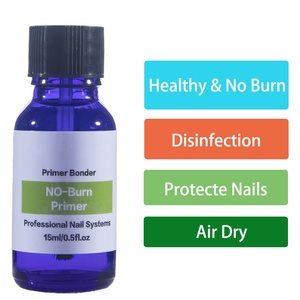 Primer Bonder

NO-Burn Primer

Professional Nail Systems

15ml/0.5fl.oz

Healthy & No Burn

Disinfection

Protecte Nails

Air Dry